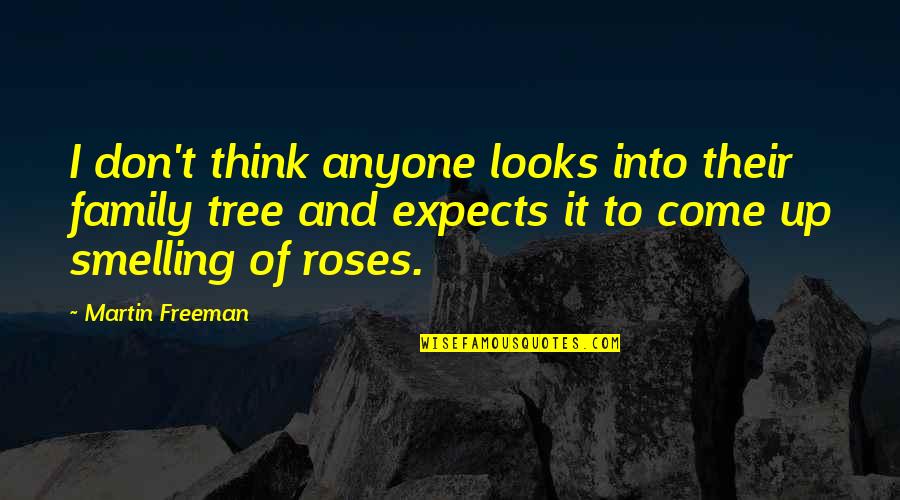 I don't think anyone looks into their family tree and expects it to come up smelling of roses.

~ Martin Freeman

WISEFAMOUSQUOTES.COM